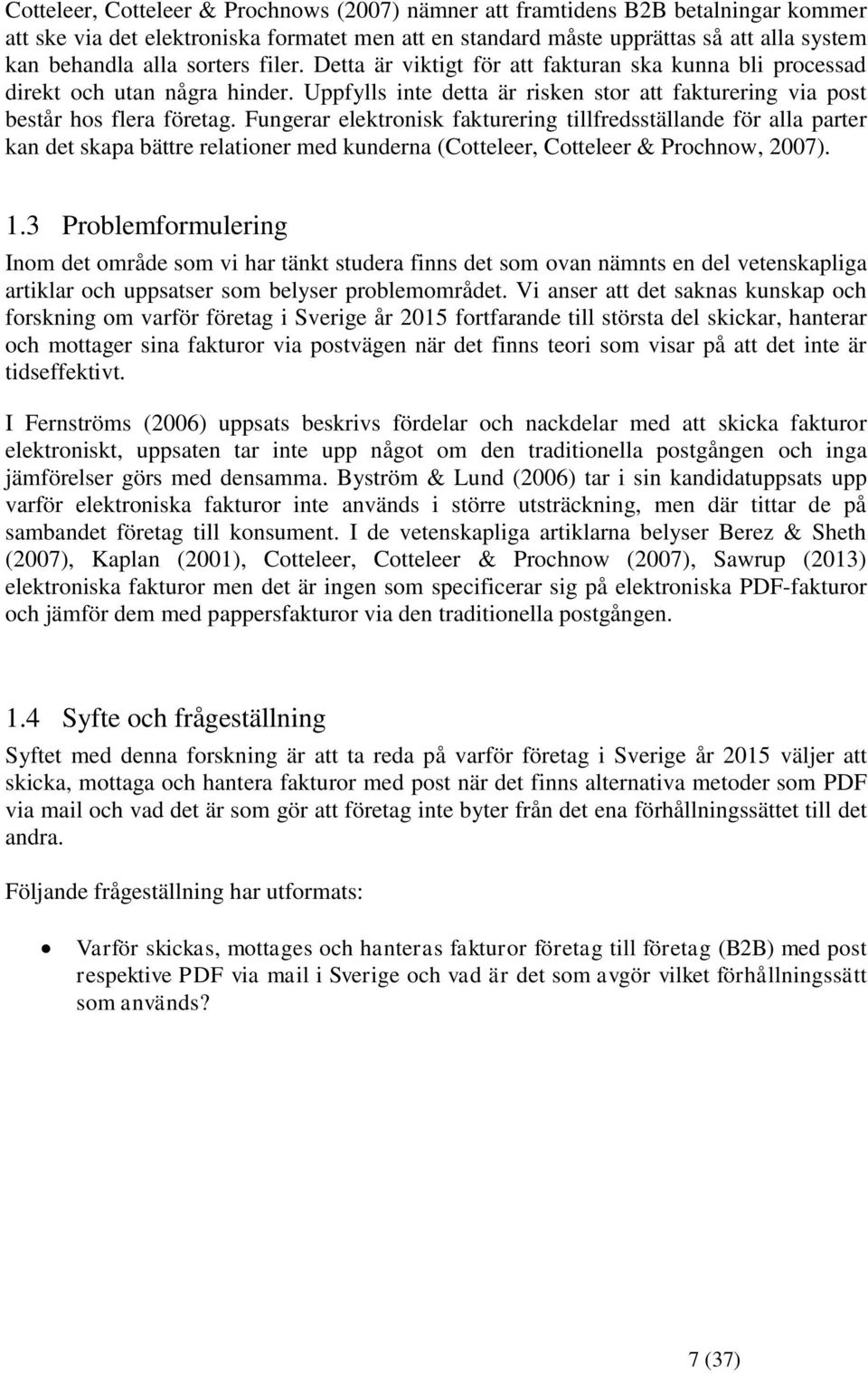 Cotteleer, Cotteleer & Prochnows (2007) nämner att framtidens B2B betalningar kommer att ske via det elektroniska formatet men att en standard måste upprättas så att alla system kan behandla alla sorters filer. Detta är viktigt för att fakturan ska kunna bli processad direkt och utan några hinder. Uppfylls inte detta är risken stor att fakturering via post består hos flera företag. Fungerar elektronisk fakturering tillfredsställande för alla parter kan det skapa bättre relationer med kunderna (Cotteleer, Cotteleer & Prochnow, 2007).

1.3 Problemformulering

Inom det område som vi har tänkt studera finns det som ovan nämnts en del vetenskapliga artiklar och uppsatser som belyser problemområdet. Vi anser att det saknas kunskap och forskning om varför företag i Sverige år 2015 fortfarande till största del skickar, hanterar och mottager sina fakturor via postvägen när det finns teori som visar på att det inte är tidseffektivt.

I Fernströms (2006) uppsats beskrivs fördelar och nackdelar med att skicka fakturor elektroniskt, uppsaten tar inte upp något om den traditionella postgången och inga jämförelser görs med densamma. Byström & Lund (2006) tar i sin kandidatuppsats upp varför elektroniska fakturor inte används i större utsträckning, men där tittar de på sambandet företag till konsument. I de vetenskapliga artiklarna belyser Berez & Sheth (2007), Kaplan (2001), Cotteleer, Cotteleer & Prochnow (2007), Sawrup (2013) elektroniska fakturor men det är ingen som specificerar sig på elektroniska PDF-fakturor och jämför dem med pappersfakturor via den traditionella postgången.

1.4 Syfte och frågeställning

Syftet med denna forskning är att ta reda på varför företag i Sverige år 2015 väljer att skicka, mottaga och hantera fakturor med post när det finns alternativa metoder som PDF via mail och vad det är som gör att företag inte byter från det ena förhållningssättet till det andra.

Följande frågeställning har utformats:

• Varför skickas, mottages och hanteras fakturor företag till företag (B2B) med post respektive PDF via mail i Sverige och vad är det som avgör vilket förhållningssätt som används?

7 (37)